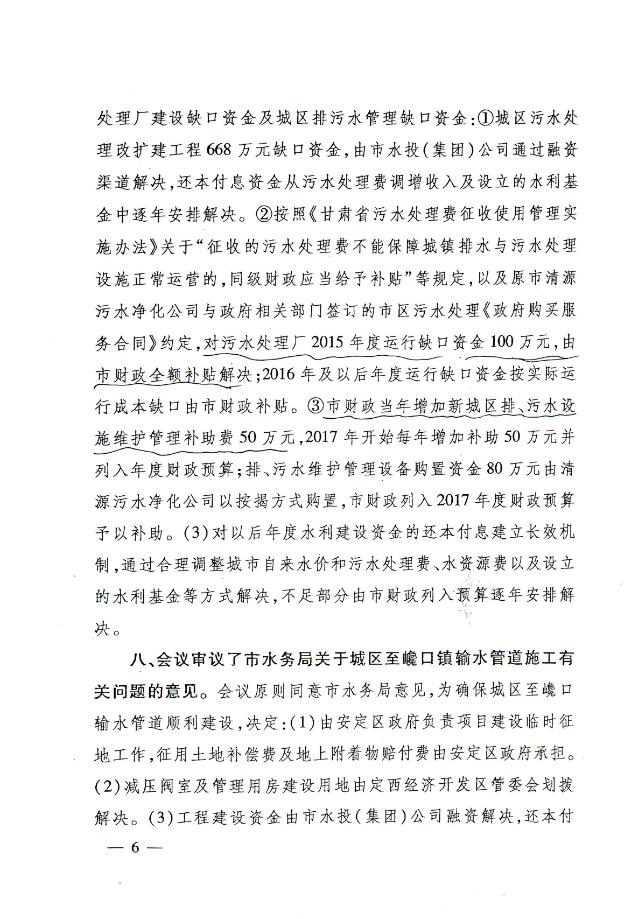 处理厂建设缺口资金及城区排污水管理缺口资金：①城区污水处理改扩建工程668万元缺口资金，由市水投（集团）公司通过融资渠道解决，还本付息资金从污水处理费调增收入及设立的水利基金中逐年安排解决。②按照《甘肃省污水处理费征收使用管理实施办法》关于“征收的污水处理费不能保障城镇排水与污水处理设施正常运营的，同级财政应当给予补贴”等规定，以及原市清源污水净化公司与政府相关部门签订的市区污水处理《政府购买服务合同》约定，对污水处理厂2015年度运行缺口资金100万元，由市财政全额补贴解决；2016年及以后年度运行缺口资金按实际运行成本缺口由市财政补贴。③市财政当年增加新城区排、污水设施维护管理补助费50万元，2017年开始每年增加补助50万元并列入年度财政预算；排、污水维护管理设备购置资金80万元由清源污水净化公司以按揭方式购置，市财政列入2017年度财政预算予以补助。(3)对以后年度水利建设资金的还本付息建立长效机制，通过合理调整城市自来水价和污水处理费、水资源费以及设立的水利基金等方式解决，不足部分由市财政列入预算逐年安排解决。

八、会议审议了市水务局关于城区至巉口镇输水管道施工有关问题的意见。会议原则同意市水务局意见，为确保城区至巉口输水管道顺利建设，决定：(1)由安定区政府负责项目建设临时征地工作，征用土地补偿费及地上附着物赔付费由安定区政府承担。(2)减压阀室及管理用房建设用地由定西经济开发区管委会划拨解决。(3)工程建设资金由市水投（集团）公司融资解决，还本付

— 6 —